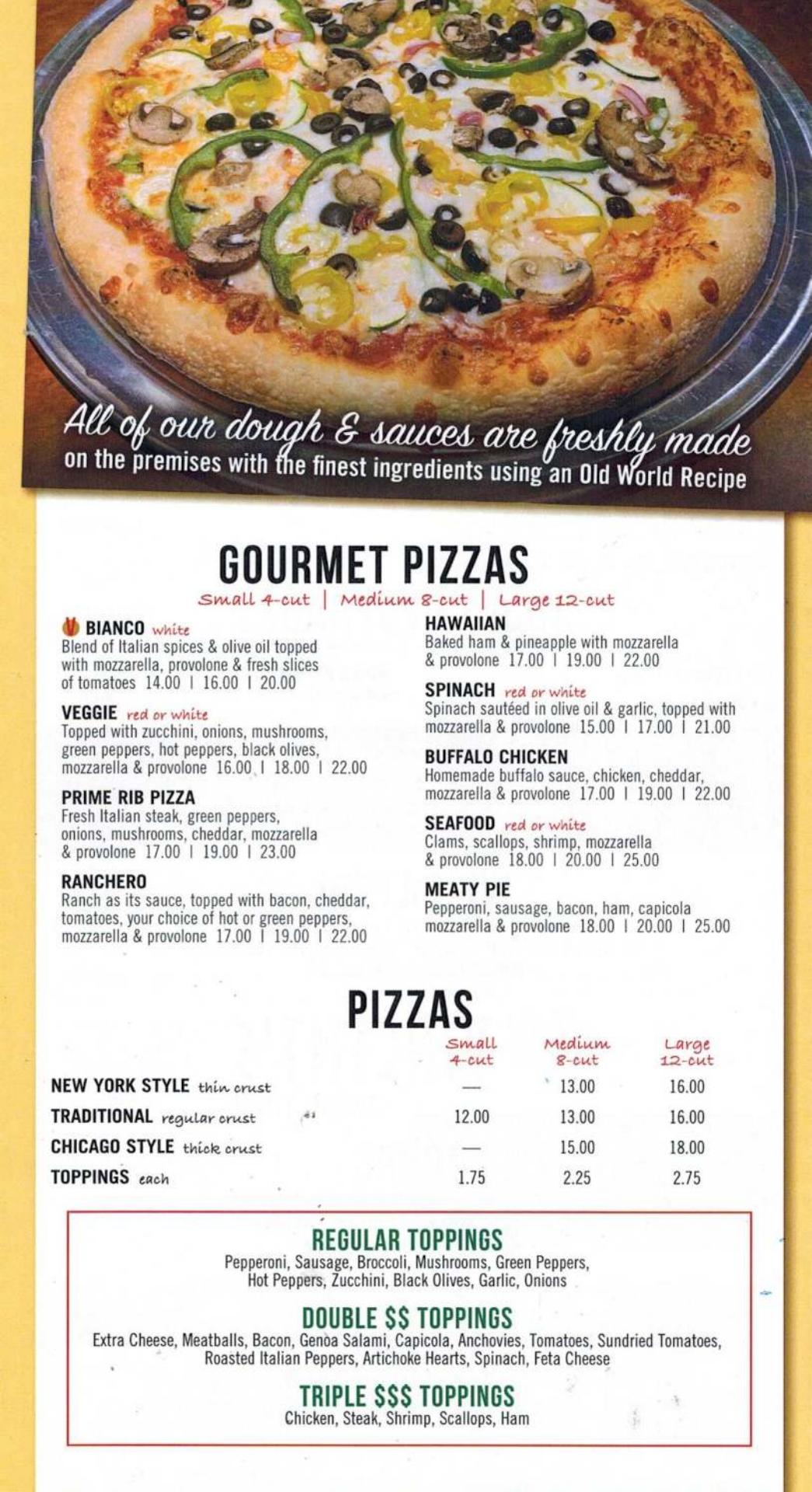 All of our dough & sauces are freshly made
on the premises with the finest ingredients using an Old World Recipe

GOURMET PIZZAS
Small 4-cut | Medium 8-cut | Large 12-cut

BIANCO white
Blend of Italian spices & olive oil topped with mozzarella, provolone & fresh slices of tomatoes 14.00 | 16.00 | 20.00

VEGGIE red or white
Topped with zucchini, onions, mushrooms, green peppers, hot peppers, black olives, mozzarella & provolone 16.00 | 18.00 | 22.00

PRIME RIB PIZZA
Fresh Italian steak, green peppers, onions, mushrooms, cheddar, mozzarella & provolone 17.00 | 19.00 | 23.00

RANCHERO
Ranch as its sauce, topped with bacon, cheddar, tomatoes, your choice of hot or green peppers, mozzarella & provolone 17.00 | 19.00 | 22.00

HAWAIIAN
Baked ham & pineapple with mozzarella & provolone 17.00 | 19.00 | 22.00

SPINACH red or white
Spinach sautéed in olive oil & garlic, topped with mozzarella & provolone 15.00 | 17.00 | 21.00

BUFFALO CHICKEN
Homemade buffalo sauce, chicken, cheddar, mozzarella & provolone 17.00 | 19.00 | 22.00

SEAFOOD red or white
Clams, scallops, shrimp, mozzarella & provolone 18.00 | 20.00 | 25.00

MEATY PIE
Pepperoni, sausage, bacon, ham, capicola mozzarella & provolone 18.00 | 20.00 | 25.00

PIZZAS

| | Small 4-cut | Medium 8-cut | Large 12-cut |
|---|---|---|---|
| NEW YORK STYLE thin crust | — | 13.00 | 16.00 |
| TRADITIONAL regular crust | 12.00 | 13.00 | 16.00 |
| CHICAGO STYLE thick crust | — | 15.00 | 18.00 |
| TOPPINGS each | 1.75 | 2.25 | 2.75 |

REGULAR TOPPINGS
Pepperoni, Sausage, Broccoli, Mushrooms, Green Peppers, Hot Peppers, Zucchini, Black Olives, Garlic, Onions

DOUBLE $$ TOPPINGS
Extra Cheese, Meatballs, Bacon, Genoa Salami, Capicola, Anchovies, Tomatoes, Sundried Tomatoes, Roasted Italian Peppers, Artichoke Hearts, Spinach, Feta Cheese

TRIPLE $$$ TOPPINGS
Chicken, Steak, Shrimp, Scallops, Ham